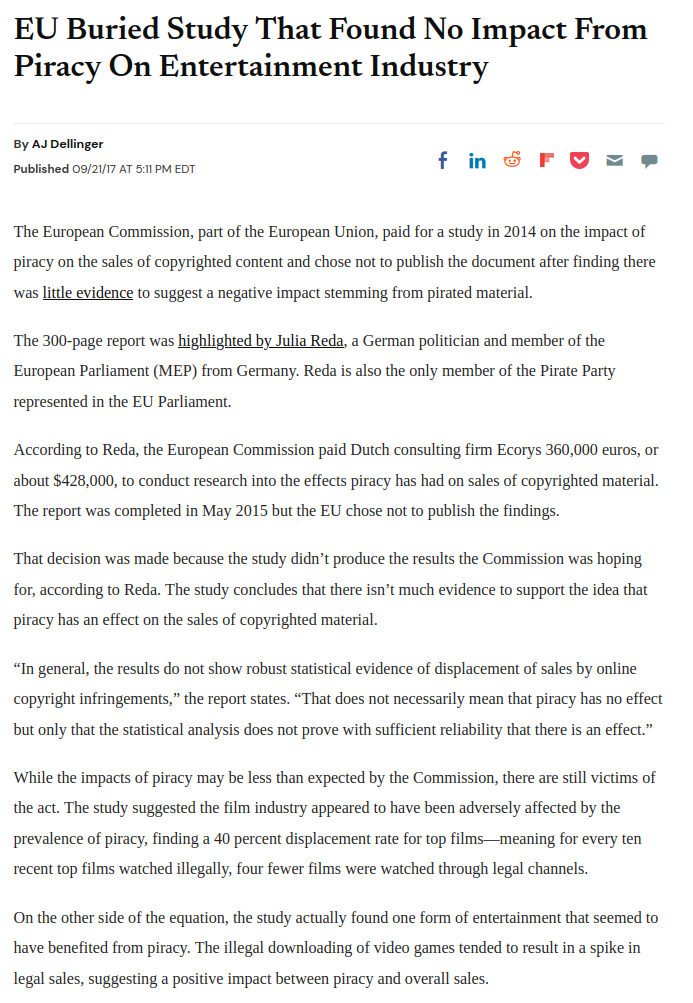 EU Buried Study That Found No Impact From Piracy On Entertainment Industry

By AJ Dellinger
Published 09/21/17 AT 5:11 PM EDT

The European Commission, part of the European Union, paid for a study in 2014 on the impact of piracy on the sales of copyrighted content and chose not to publish the document after finding there was little evidence to suggest a negative impact stemming from pirated material.

The 300-page report was highlighted by Julia Reda, a German politician and member of the European Parliament (MEP) from Germany. Reda is also the only member of the Pirate Party represented in the EU Parliament.

According to Reda, the European Commission paid Dutch consulting firm Ecorys 360,000 euros, or about $428,000, to conduct research into the effects piracy has had on sales of copyrighted material. The report was completed in May 2015 but the EU chose not to publish the findings.

That decision was made because the study didn't produce the results the Commission was hoping for, according to Reda. The study concludes that there isn't much evidence to support the idea that piracy has an effect on the sales of copyrighted material.

"In general, the results do not show robust statistical evidence of displacement of sales by online copyright infringements," the report states. "That does not necessarily mean that piracy has no effect but only that the statistical analysis does not prove with sufficient reliability that there is an effect."

While the impacts of piracy may be less than expected by the Commission, there are still victims of the act. The study suggested the film industry appeared to have been adversely affected by the prevalence of piracy, finding a 40 percent displacement rate for top films—meaning for every ten recent top films watched illegally, four fewer films were watched through legal channels.

On the other side of the equation, the study actually found one form of entertainment that seemed to have benefited from piracy. The illegal downloading of video games tended to result in a spike in legal sales, suggesting a positive impact between piracy and overall sales.